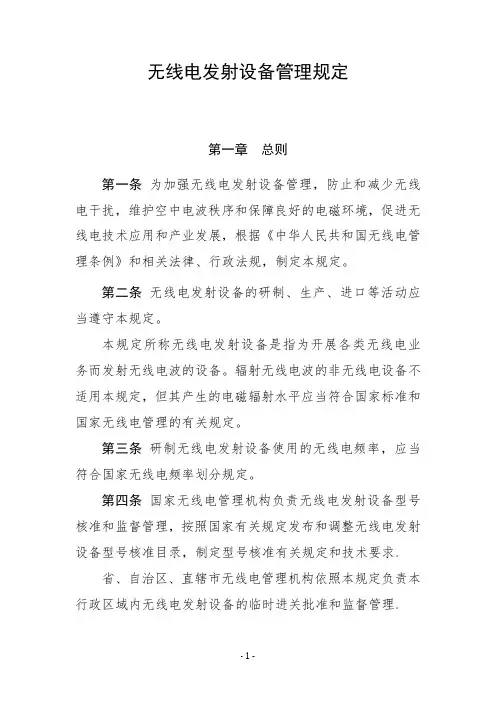 无线电发射设备管理规定

第一章　总则

第一条　为加强无线电发射设备管理，防止和减少无线电干扰，维护空中电波秩序和保障良好的电磁环境，促进无线电技术应用和产业发展，根据《中华人民共和国无线电管理条例》和相关法律、行政法规，制定本规定。

第二条　无线电发射设备的研制、生产、进口等活动应当遵守本规定。

本规定所称无线电发射设备是指为开展各类无线电业务而发射无线电波的设备。辐射无线电波的非无线电设备不适用本规定，但其产生的电磁辐射水平应当符合国家标准和国家无线电管理的有关规定。

第三条　研制无线电发射设备使用的无线电频率，应当符合国家无线电频率划分规定。

第四条　国家无线电管理机构负责无线电发射设备型号核准和监督管理，按照国家有关规定发布和调整无线电发射设备型号核准目录，制定型号核准有关规定和技术要求.

省、自治区、直辖市无线电管理机构依照本规定负责本行政区域内无线电发射设备的临时进关批准和监督管理.

- 1 -